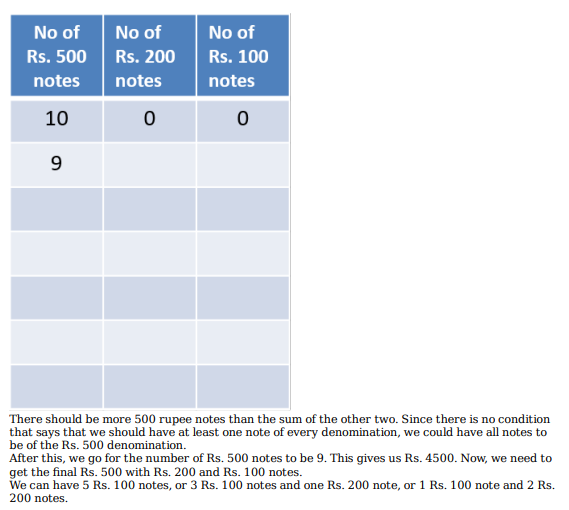 | No of Rs. 500 notes | No of Rs. 200 notes | No of Rs. 100 notes |
|---|---|---|
| 10 | 0 | 0 |
| 9 | | |
| | | |
| | | |
| | | |
| | | |
| | | |

There should be more 500 rupee notes than the sum of the other two. Since there is no condition that says that we should have at least one note of every denomination, we could have all notes to be of the Rs. 500 denomination.
After this, we go for the number of Rs. 500 notes to be 9. This gives us Rs. 4500. Now, we need to get the final Rs. 500 with Rs. 200 and Rs. 100 notes.
We can have 5 Rs. 100 notes, or 3 Rs. 100 notes and one Rs. 200 note, or 1 Rs. 100 note and 2 Rs. 200 notes.